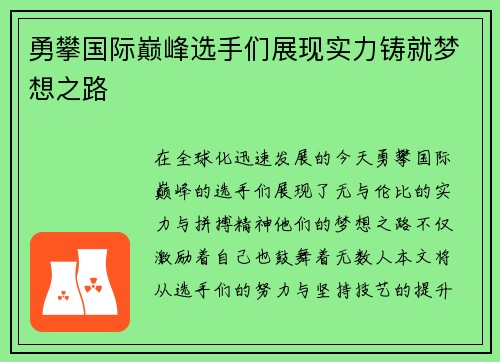 勇攀国际巅峰选手们展现实力铸就梦想之路

在全球化迅速发展的今天勇攀国际巅峰的选手们展现了无与伦比的实力与拼搏精神他们的梦想之路不仅激励着自己也鼓舞着无数人本文将从选手们的努力与坚持技艺的提升